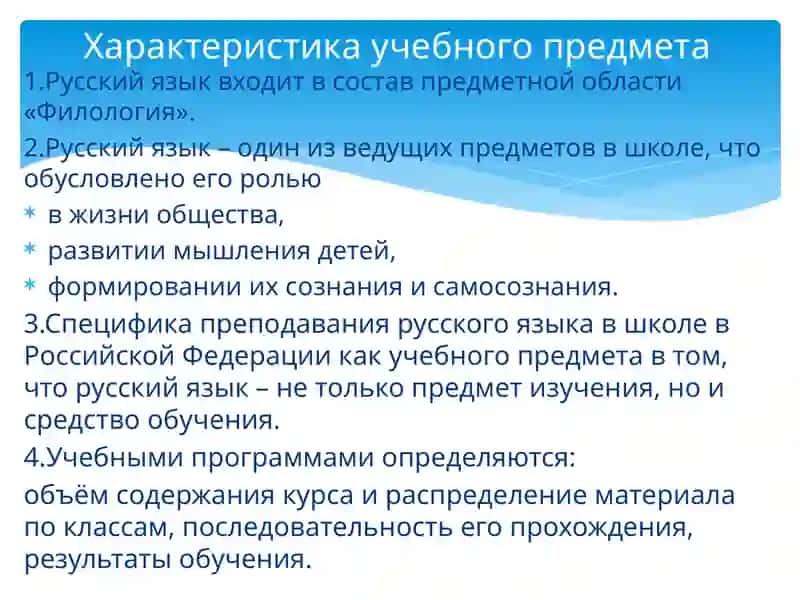 Характеристика учебного предмета

1.Русский язык входит в состав предметной области «Филология».

2.Русский язык – один из ведущих предметов в школе, что обусловлено его ролью

* в жизни общества,
* развитии мышления детей,
* формировании их сознания и самосознания.

3.Специфика преподавания русского языка в школе в Российской Федерации как учебного предмета в том, что русский язык – не только предмет изучения, но и средство обучения.

4.Учебными программами определяются:

объём содержания курса и распределение материала по классам, последовательность его прохождения, результаты обучения.